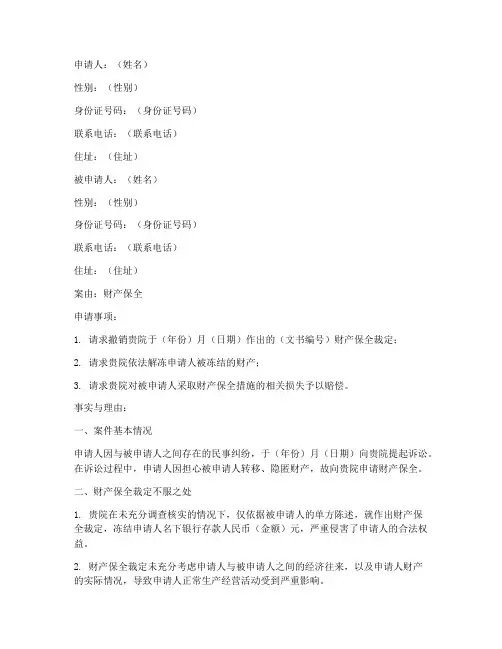 申请人：（姓名）

性别：（性别）

身份证号码：（身份证号码）

联系电话：（联系电话）

住址：（住址）

被申请人：（姓名）

性别：（性别）

身份证号码：（身份证号码）

联系电话：（联系电话）

住址：（住址）

案由：财产保全

申请事项：

1. 请求撤销贵院于（年份）月（日期）作出的（文书编号）财产保全裁定；

2. 请求贵院依法解冻申请人被冻结的财产；

3. 请求贵院对被申请人采取财产保全措施的相关损失予以赔偿。

事实与理由：

一、案件基本情况

申请人因与被申请人之间存在的民事纠纷，于（年份）月（日期）向贵院提起诉讼。在诉讼过程中，申请人因担心被申请人转移、隐匿财产，故向贵院申请财产保全。

二、财产保全裁定不服之处

1. 贵院在未充分调查核实的情况下，仅依据被申请人的单方陈述，就作出财产保全裁定，冻结申请人名下银行存款人民币（金额）元，严重侵害了申请人的合法权益。

2. 财产保全裁定未充分考虑申请人与被申请人之间的经济往来，以及申请人财产的实际情况，导致申请人正常生产经营活动受到严重影响。